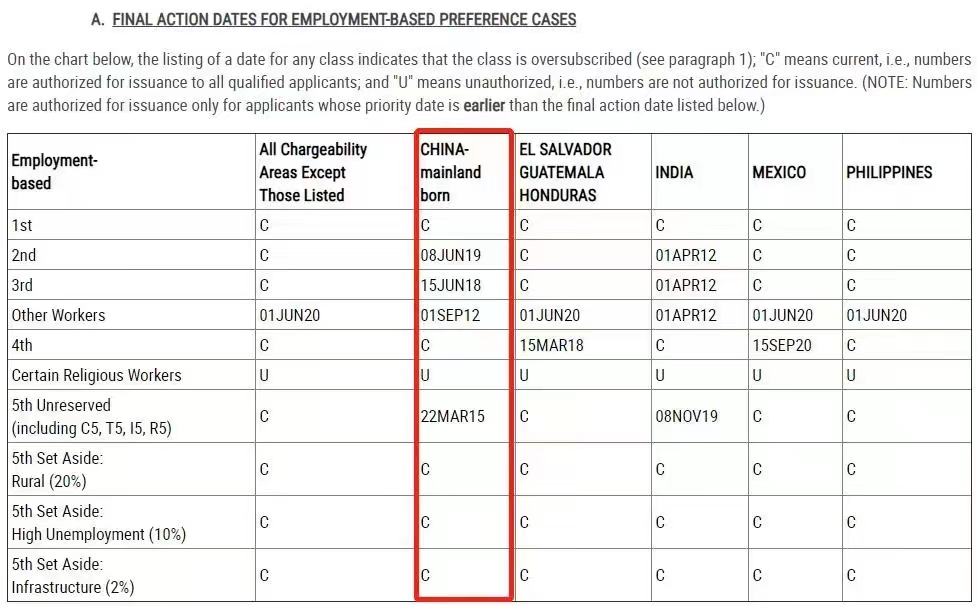 A. FINAL ACTION DATES FOR EMPLOYMENT-BASED PREFERENCE CASES

On the chart below, the listing of a date for any class indicates that the class is oversubscribed (see paragraph 1); "C" means current, i.e., numbers are authorized for issuance to all qualified applicants; and "U" means unauthorized, i.e., numbers are not authorized for issuance. (NOTE: Numbers are authorized for issuance only for applicants whose priority date is earlier than the final action date listed below.)

| Employment-based | All Chargeability Areas Except Those Listed | CHINA-mainland born | EL SALVADOR GUATEMALA HONDURAS | INDIA | MEXICO | PHILIPPINES |
|---|---|---|---|---|---|---|
| 1st | C | C | C | C | C | C |
| 2nd | C | 08JUN19 | C | 01APR12 | C | C |
| 3rd | C | 15JUN18 | C | 01APR12 | C | C |
| Other Workers | 01JUN20 | 01SEP12 | 01JUN20 | 01APR12 | 01JUN20 | 01JUN20 |
| 4th | C | C | 15MAR18 | C | 15SEP20 | C |
| Certain Religious Workers | U | U | U | U | U | U |
| 5th Unreserved (including C5, T5, I5, R5) | C | 22MAR15 | C | 08NOV19 | C | C |
| 5th Set Aside: Rural (20%) | C | C | C | C | C | C |
| 5th Set Aside: High Unemployment (10%) | C | C | C | C | C | C |
| 5th Set Aside: Infrastructure (2%) | C | C | C | C | C | C |